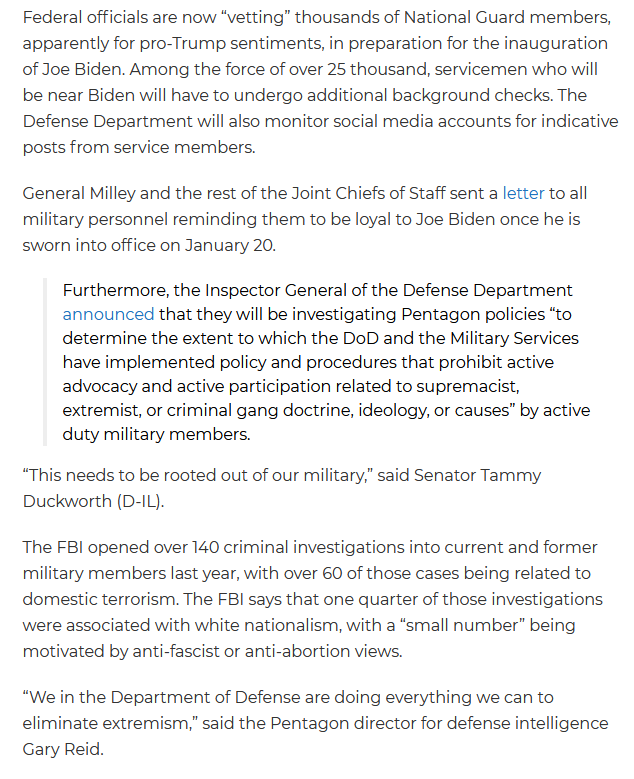 Federal officials are now “vetting” thousands of National Guard members, apparently for pro-Trump sentiments, in preparation for the inauguration of Joe Biden. Among the force of over 25 thousand, servicemen who will be near Biden will have to undergo additional background checks. The Defense Department will also monitor social media accounts for indicative posts from service members.

General Milley and the rest of the Joint Chiefs of Staff sent a letter to all military personnel reminding them to be loyal to Joe Biden once he is sworn into office on January 20.

Furthermore, the Inspector General of the Defense Department announced that they will be investigating Pentagon policies “to determine the extent to which the DoD and the Military Services have implemented policy and procedures that prohibit active advocacy and active participation related to supremacist, extremist, or criminal gang doctrine, ideology, or causes” by active duty military members.

“This needs to be rooted out of our military,” said Senator Tammy Duckworth (D-IL).

The FBI opened over 140 criminal investigations into current and former military members last year, with over 60 of those cases being related to domestic terrorism. The FBI says that one quarter of those investigations were associated with white nationalism, with a “small number” being motivated by anti-fascist or anti-abortion views.

“We in the Department of Defense are doing everything we can to eliminate extremism,” said the Pentagon director for defense intelligence Gary Reid.